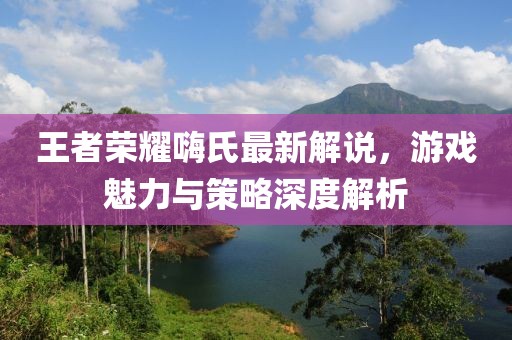 王者荣耀嗨氏最新解说，游戏魅力与策略深度解析